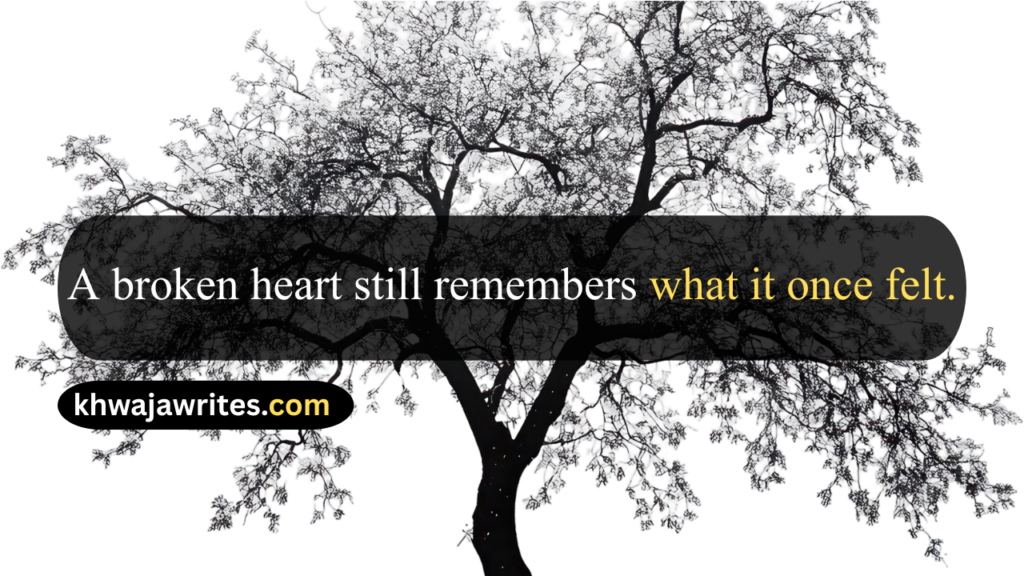 A broken heart still remembers what it once felt.

khwajawrites.com